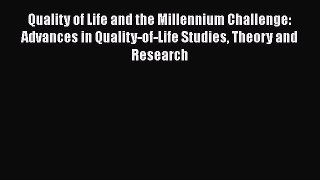 Quality of Life and the Millennium Challenge: Advances in Quality-of-Life Studies, Theory and Research